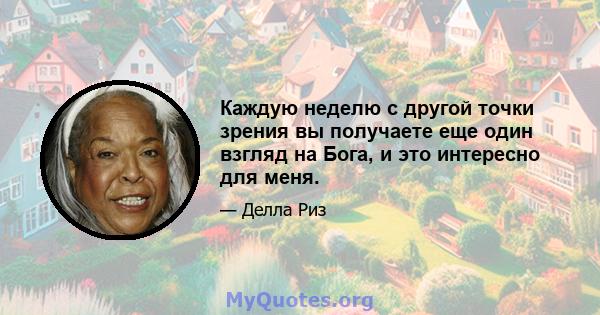 Каждую неделю с другой точки зрения вы получаете еще один взгляд на Бога, и это интересно для меня.

— Делла Риз

MyQuotes.org